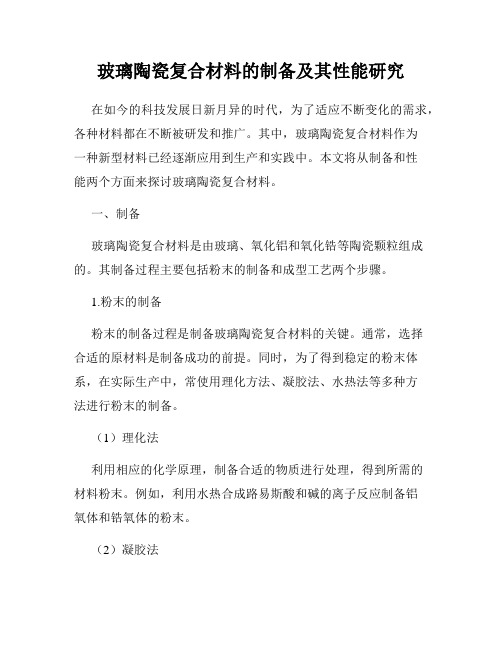 玻璃陶瓷复合材料的制备及其性能研究

在如今的科技发展日新月异的时代，为了适应不断变化的需求，各种材料都在不断被研发和推广。其中，玻璃陶瓷复合材料作为一种新型材料已经逐渐应用到生产和实践中。本文将从制备和性能两个方面来探讨玻璃陶瓷复合材料。

一、制备

玻璃陶瓷复合材料是由玻璃、氧化铝和氧化锆等陶瓷颗粒组成的。其制备过程主要包括粉末的制备和成型工艺两个步骤。

1.粉末的制备

粉末的制备过程是制备玻璃陶瓷复合材料的关键。通常，选择合适的原材料是制备成功的前提。同时，为了得到稳定的粉末体系，在实际生产中，常使用理化方法、凝胶法、水热法等多种方法进行粉末的制备。

（1）理化法

利用相应的化学原理，制备合适的物质进行处理，得到所需的材料粉末。例如，利用水热合成路易斯酸和碱的离子反应制备铝氧体和锆氧体的粉末。

（2）凝胶法